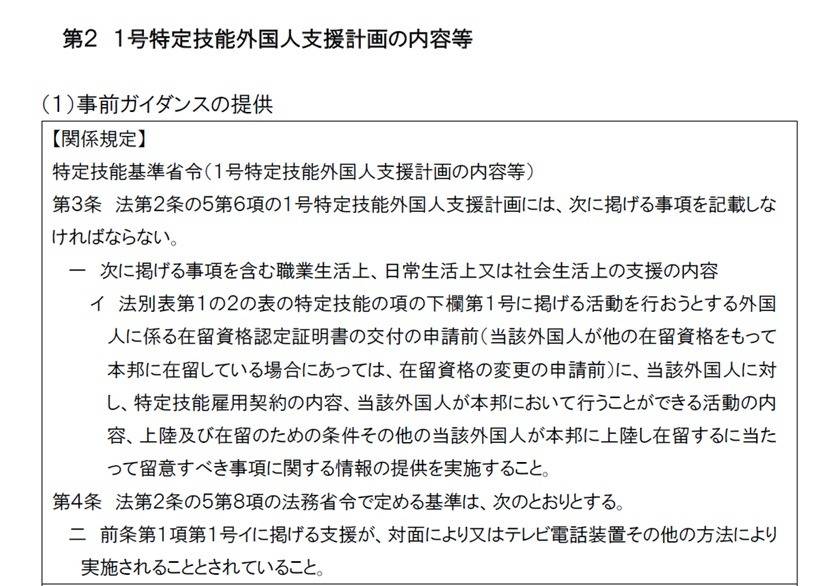 第2　1号特定技能外国人支援計画の内容等

(1)事前ガイダンスの提供

【関係規定】
特定技能基準省令(1号特定技能外国人支援計画の内容等)
第3条　法第2条の5第6項の1号特定技能外国人支援計画には、次に掲げる事項を記載しなければならない。
一　次に掲げる事項を含む職業生活上、日常生活上又は社会生活上の支援の内容
イ　法別表第1の2の表の特定技能の項の下欄第1号に掲げる活動を行おうとする外国人に係る在留資格認定証明書の交付の申請前(当該外国人が他の在留資格をもって本邦に在留している場合にあっては、在留資格の変更の申請前)に、当該外国人に対し、特定技能雇用契約の内容、当該外国人が本邦において行うことができる活動の内容、上陸及び在留のための条件その他の当該外国人が本邦に上陸し在留するに当たって留意すべき事項に関する情報の提供を実施すること。
第4条　法第2条の5第8項の法務省令で定める基準は、次のとおりとする。
二　前条第1項第1号イに掲げる支援が、対面により又はテレビ電話装置その他の方法により実施されることとされていること。